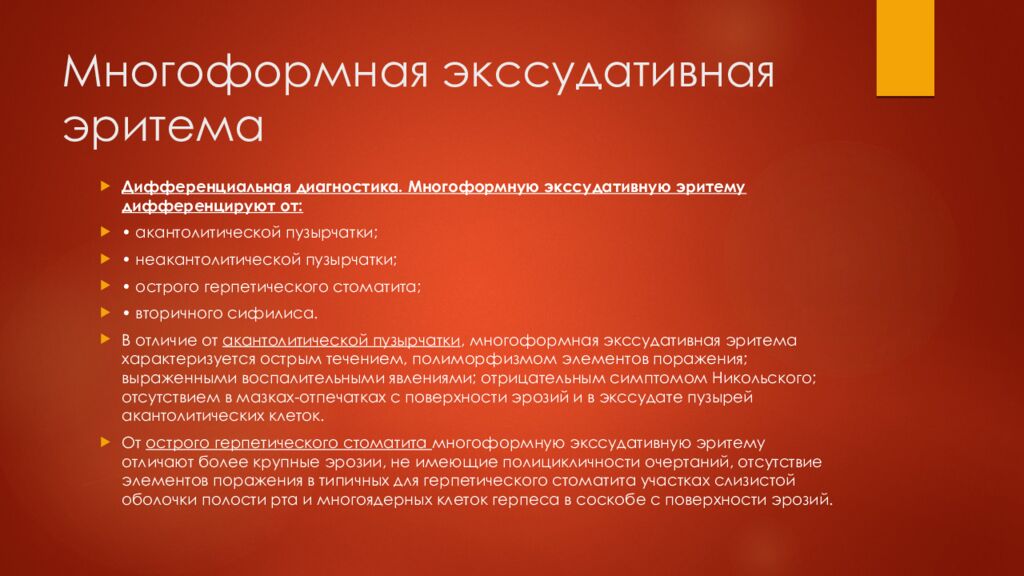 Многоформная экссудативная эритема

Дифференциальная диагностика. Многоформную экссудативную эритему дифференцируют от:

• акантолитической пузырчатки;

• неакантолитической пузырчатки;

• острого герпетического стоматита;

• вторичного сифилиса.

В отличие от акантолитической пузырчатки, многоформная экссудативная эритема характеризуется острым течением, полиморфизмом элементов поражения; выраженными воспалительными явлениями; отрицательным симптомом Никольского; отсутствием в мазках-отпечатках с поверхности эрозий и в экссудате пузырей акантолитических клеток.

От острого герпетического стоматита многоформную экссудативную эритему отличают более крупные эрозии, не имеющие полицикличности очертаний, отсутствие элементов поражения в типичных для герпетического стоматита участках слизистой оболочки полости рта и многоядерных клеток герпеса в соскобе с поверхности эрозий.